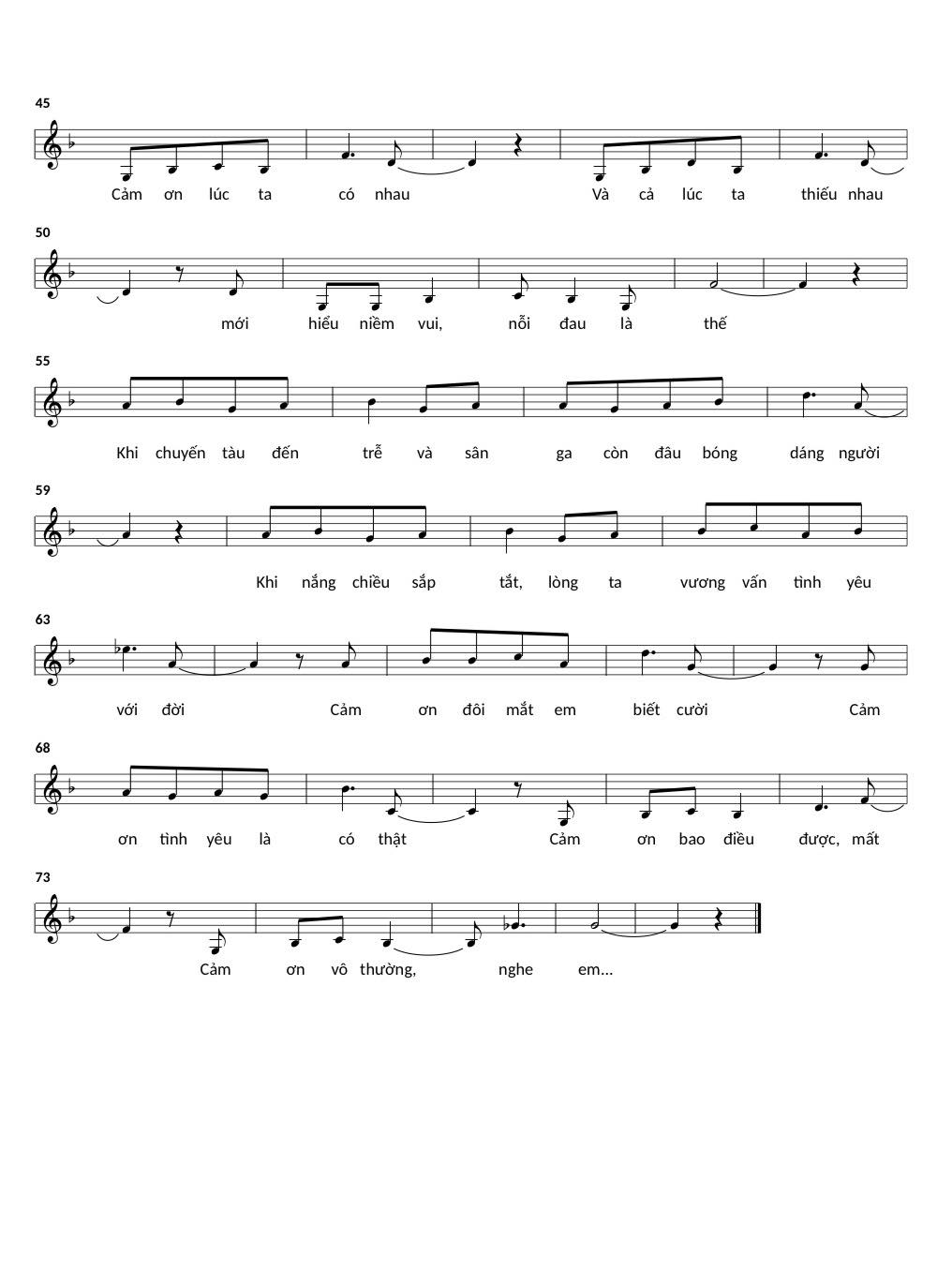 45

Cảm ơn lúc ta có nhau Và cả lúc ta thiếu nhau

50

mới hiểu niềm vui, nỗi đau là thế

55

Khi chuyến tàu đến trễ và sân ga còn đâu bóng dáng người

59

Khi nắng chiều sắp tắt, lòng ta vương vấn tình yêu

63

với đời Cảm ơn đôi mắt em biết cười Cảm

68

ơn tình yêu là có thật Cảm ơn bao điều được, mất

73

Cảm ơn vô thường, nghe em...